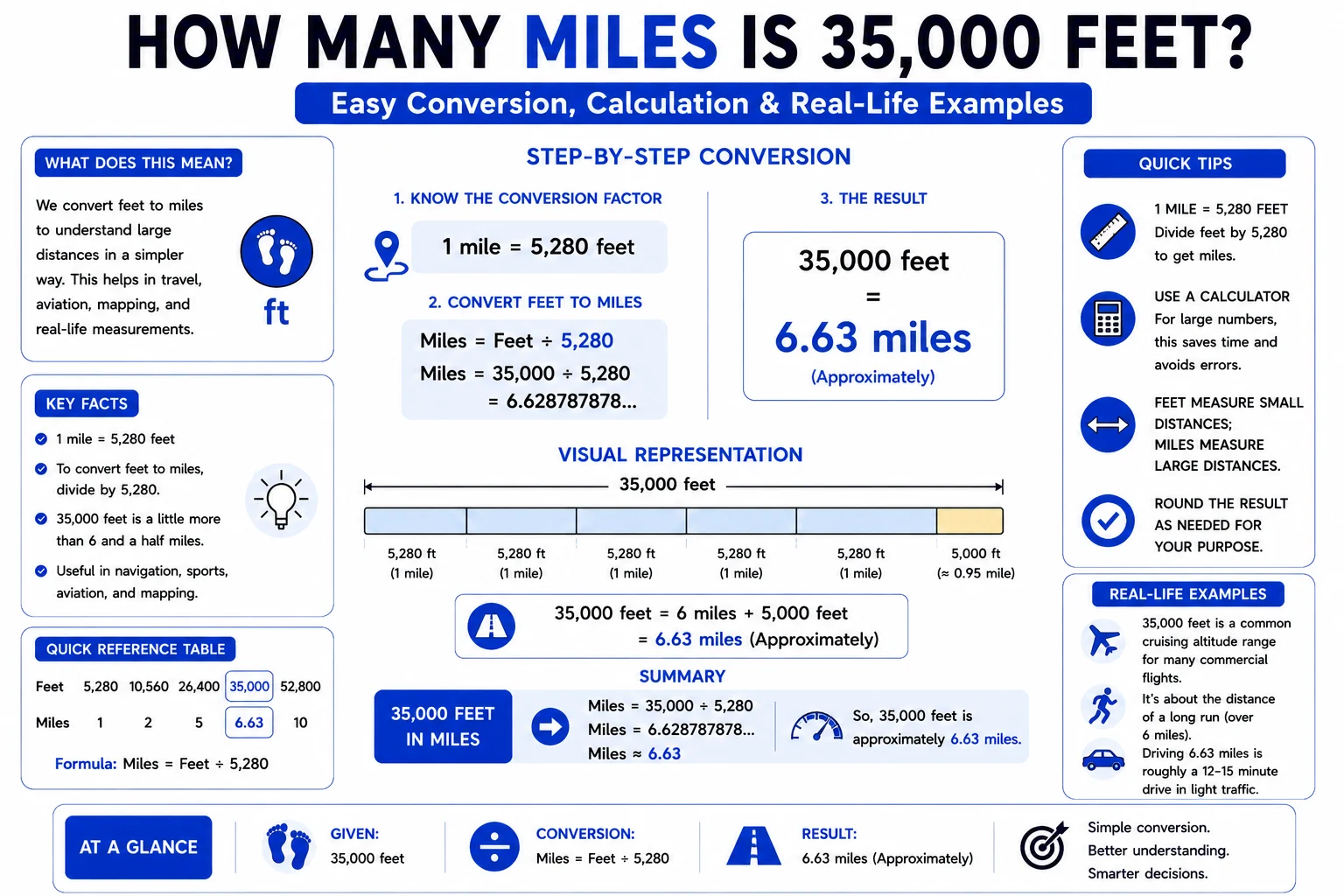 HOW MANY MILES IS 35,000 FEET?

Easy Conversion, Calculation & Real-Life Examples

WHAT DOES THIS MEAN?

We convert feet to miles to understand large distances in a simpler way. This helps in travel, aviation, mapping, and real-life measurements.

ft

KEY FACTS

1 mile = 5,280 feet

To convert feet to miles, divide by 5,280.

35,000 feet is a little more than 6 and a half miles.

Useful in navigation, sports, aviation, and mapping.

QUICK REFERENCE TABLE

| Feet | 5,280 | 10,560 | 26,400 | 35,000 | 52,800 |
|---|---|---|---|---|---|
| Miles | 1 | 2 | 5 | 6.63 | 10 |

Formula: Miles = Feet ÷ 5,280

STEP-BY-STEP CONVERSION

1. KNOW THE CONVERSION FACTOR

1 mile = 5,280 feet

2. CONVERT FEET TO MILES

Miles = Feet ÷ 5,280
Miles = 35,000 ÷ 5,280
= 6.628787878...

3. THE RESULT

35,000 feet
=
6.63 miles
(Approximately)

VISUAL REPRESENTATION

35,000 feet

5,280 ft (1 mile)
5,280 ft (1 mile)
5,280 ft (1 mile)
5,280 ft (1 mile)
5,280 ft (1 mile)
5,000 ft (≈ 0.95 mile)

35,000 feet = 6 miles + 5,000 feet
= 6.63 miles (Approximately)

SUMMARY

35,000 FEET IN MILES

Miles = 35,000 ÷ 5,280
Miles = 6.628787878...
Miles ≈ 6.63

So, 35,000 feet is approximately 6.63 miles.

QUICK TIPS

1 MILE = 5,280 FEET
Divide feet by 5,280 to get miles.

USE A CALCULATOR
For large numbers, this saves time and avoids errors.

FEET MEASURE SMALL DISTANCES;
MILES MEASURE LARGE DISTANCES.

ROUND THE RESULT AS NEEDED FOR YOUR PURPOSE.

REAL-LIFE EXAMPLES

35,000 feet is a common cruising altitude range for many commercial flights.

It's about the distance of a long run (over 6 miles).

Driving 6.63 miles is roughly a 12–15 minute drive in light traffic.

AT A GLANCE

GIVEN:
35,000 feet

CONVERSION:
Miles = Feet ÷ 5,280

RESULT:
6.63 miles (Approximately)

Simple conversion.
Better understanding.
Smarter decisions.